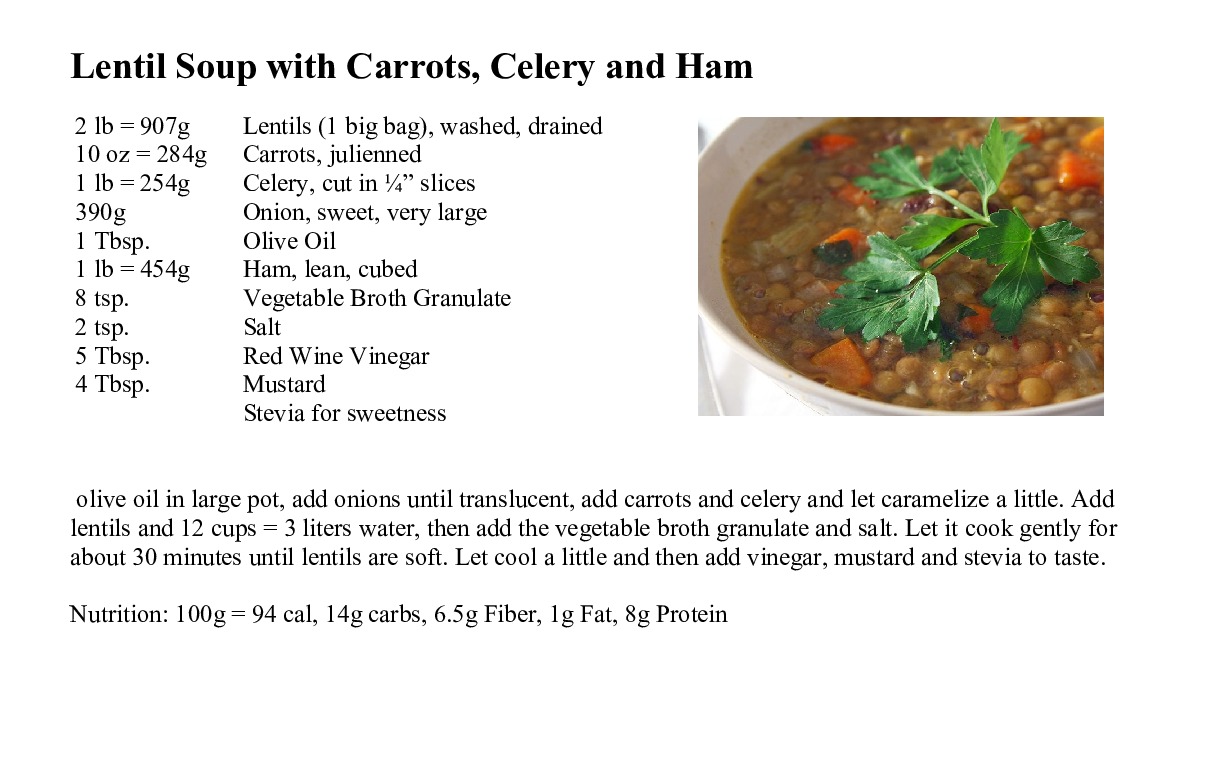 Lentil Soup with Carrots, Celery and Ham

2 lb = 907g Lentils (1 big bag), washed, drained
10 oz = 284g Carrots, julienned
1 lb = 254g Celery, cut in ¼" slices
390g Onion, sweet, very large
1 Tbsp. Olive Oil
1 lb = 454g Ham, lean, cubed
8 tsp. Vegetable Broth Granulate
2 tsp. Salt
5 Tbsp. Red Wine Vinegar
4 Tbsp. Mustard
Stevia for sweetness

olive oil in large pot, add onions until translucent, add carrots and celery and let caramelize a little. Add lentils and 12 cups = 3 liters water, then add the vegetable broth granulate and salt. Let it cook gently for about 30 minutes until lentils are soft. Let cool a little and then add vinegar, mustard and stevia to taste.

Nutrition: 100g = 94 cal, 14g carbs, 6.5g Fiber, 1g Fat, 8g Protein